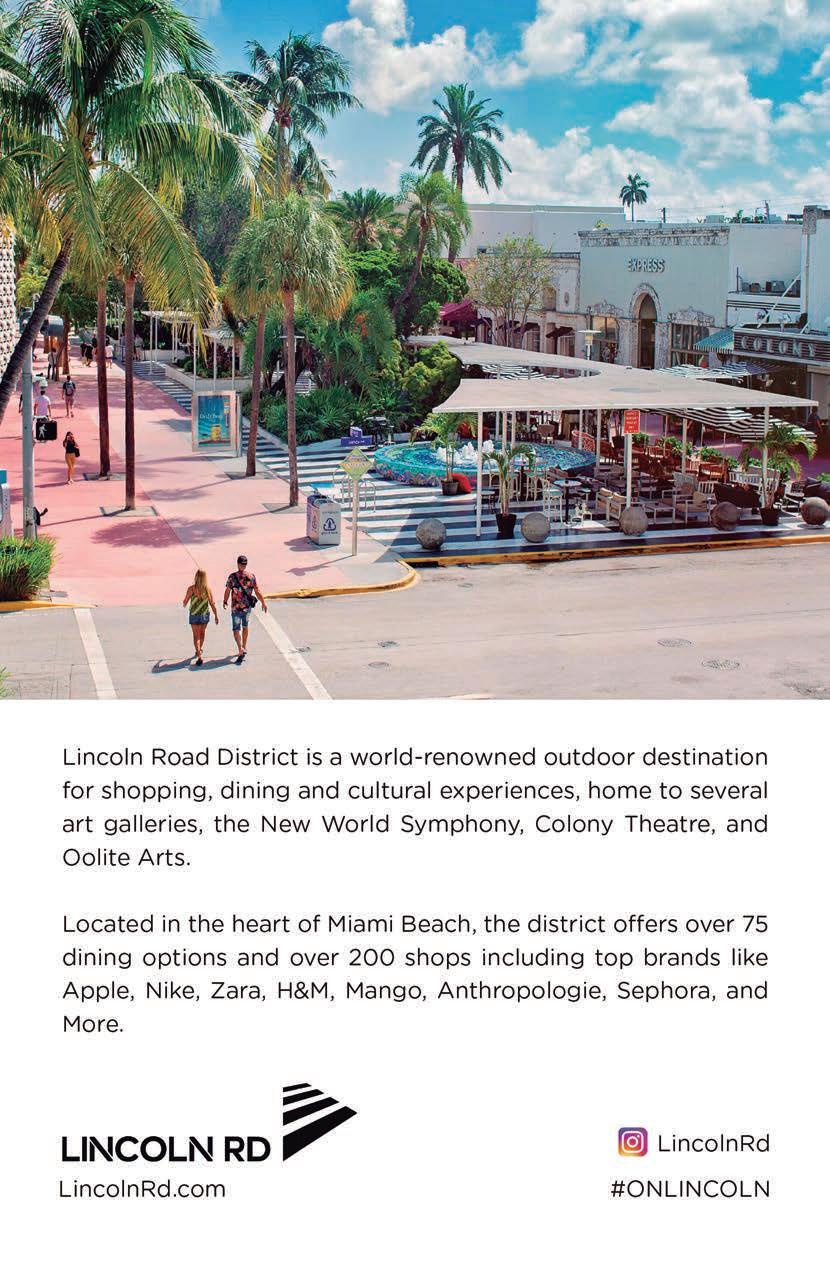 EXPRESS

COLONY

Lincoln Road District is a world-renowned outdoor destination for shopping, dining and cultural experiences, home to several art galleries, the New World Symphony, Colony Theatre, and Oolite Arts.

Located in the heart of Miami Beach, the district offers over 75 dining options and over 200 shops including top brands like Apple, Nike, Zara, H&M, Mango, Anthropologie, Sephora, and More.

LINCOLN RD
LincolnRd.com

LincolnRd
#ONLINCOLN